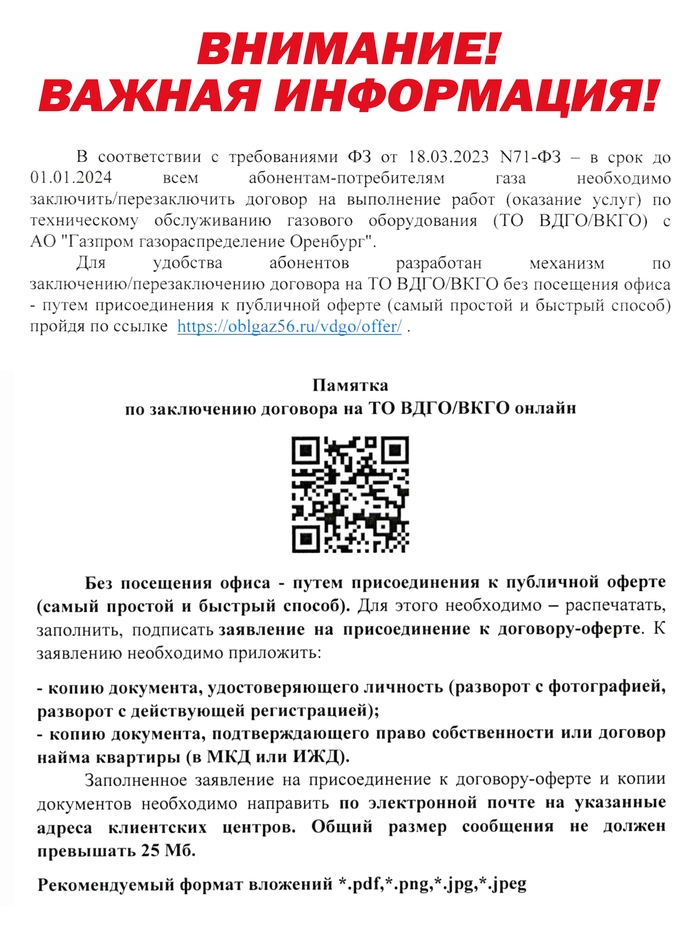 ВНИМАНИЕ!
ВАЖНАЯ ИНФОРМАЦИЯ!

В соответствии с требованиями ФЗ от 18.03.2023 N71-ФЗ – в срок до 01.01.2024 всем абонентам-потребителям газа необходимо заключить/перезаключить договор на выполнение работ (оказание услуг) по техническому обслуживанию газового оборудования (ТО ВДГО/ВКГО) с АО "Газпром газораспределение Оренбург".

Для удобства абонентов разработан механизм по заключению/перезаключению договора на ТО ВДГО/ВКГО без посещения офиса - путем присоединения к публичной оферте (самый простой и быстрый способ) пройдя по ссылке https://oblgaz56.ru/vdgo/offer/ .

Памятка
по заключению договора на ТО ВДГО/ВКГО онлайн

Без посещения офиса - путем присоединения к публичной оферте (самый простой и быстрый способ). Для этого необходимо – распечатать, заполнить, подписать заявление на присоединение к договору-оферте. К заявлению необходимо приложить:

- копию документа, удостоверяющего личность (разворот с фотографией, разворот с действующей регистрацией);
- копию документа, подтверждающего право собственности или договор найма квартиры (в МКД или ИЖД).

Заполненное заявление на присоединение к договору-оферте и копии документов необходимо направить по электронной почте на указанные адреса клиентских центров. Общий размер сообщения не должен превышать 25 Мб.

Рекомендуемый формат вложений *.pdf,*.png,*.jpg,*.jpeg